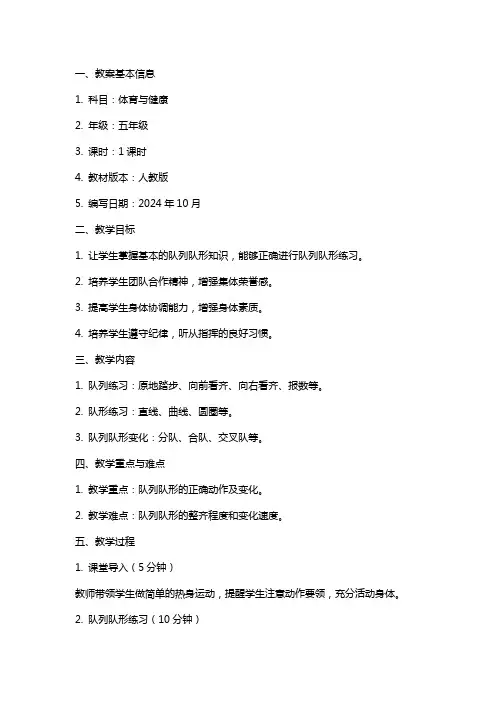 一、教案基本信息

1. 科目：体育与健康

2. 年级：五年级

3. 课时：1 课时

4. 教材版本：人教版

5. 编写日期：2024 年 10 月

二、教学目标

1. 让学生掌握基本的队列队形知识，能够正确进行队列队形练习。

2. 培养学生团队合作精神，增强集体荣誉感。

3. 提高学生身体协调能力，增强身体素质。

4. 培养学生遵守纪律，听从指挥的良好习惯。

三、教学内容

1. 队列练习：原地踏步、向前看齐、向右看齐、报数等。

2. 队形练习：直线、曲线、圆圈等。

3. 队列队形变化：分队、合队、交叉队等。

四、教学重点与难点

1. 教学重点：队列队形的正确动作及变化。

2. 教学难点：队列队形的整齐程度和变化速度。

五、教学过程

1. 课堂导入（5 分钟）

教师带领学生做简单的热身运动，提醒学生注意动作要领，充分活动身体。

2. 队列队形练习（10 分钟）